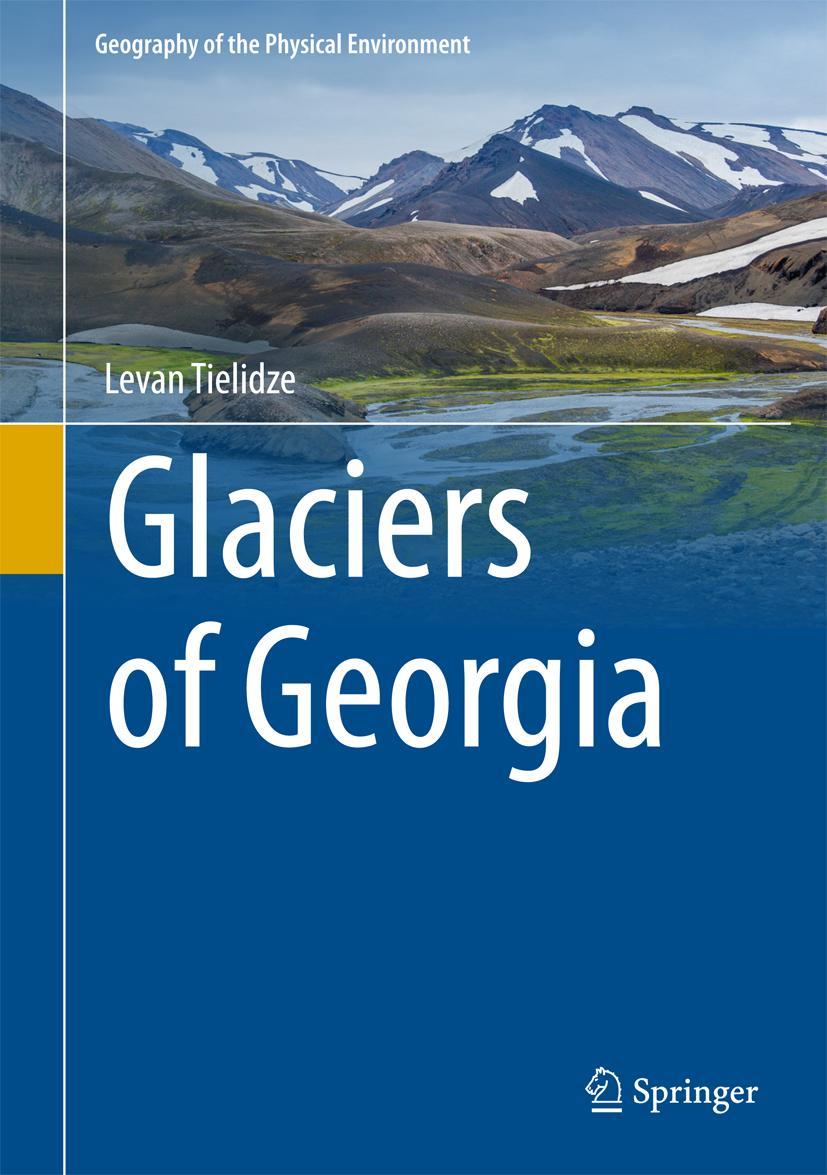 Geography of the Physical Environment

Levan Tielidze

Glaciers of Georgia

Springer